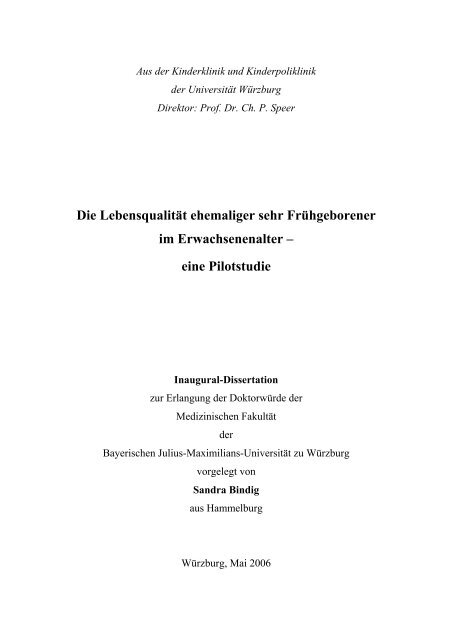 Aus der Kinderklinik und Kinderpoliklinik
der Universität Würzburg
Direktor: Prof. Dr. Ch. P. Speer

Die Lebensqualität ehemaliger sehr Frühgeborener
im Erwachsenenalter –
eine Pilotstudie

Inaugural-Dissertation
zur Erlangung der Doktorwürde der
Medizinischen Fakultät
der
Bayerischen Julius-Maximilians-Universität zu Würzburg
vorgelegt von
Sandra Bindig
aus Hammelburg

Würzburg, Mai 2006